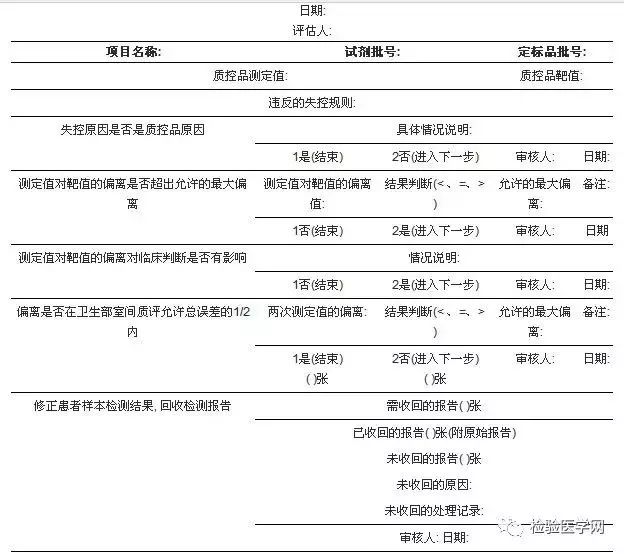 日期:
评估人:

| 项目名称: | 试剂批号: | | 定标品批号: | |
|---|---|---|---|---|
| 质控品测定值: | | | 质控品靶值: | |
| 违反的失控规则: | | | | |
| 失控原因是否是质控品原因 | 具体情况说明: | | | |
| | 1是(结束) | 2否(进入下一步) | 审核人: | 日期: |
| 测定值对靶值的偏离是否超出允许的最大偏离 | 测定值对靶值的偏离值: | 结果判断(<、=、>) | 允许的最大偏离: | 备注: |
| | 1否(结束) | 2是(进入下一步) | 审核人: | 日期 |
| 测定值对靶值的偏离对临床判断是否有影响 | 情况说明: | | | |
| | 1否(结束) | 2是(进入下一步) | 审核人: | 日期: |
| 偏离是否在卫生部室间质评允许总误差的1/2内 | 两次测定值的偏离: | 结果判断(<、=、>) | 允许的最大偏离: | 备注: |
| | 1是(结束) ( )张 | 2否(进入下一步) ( )张 | 审核人: | 日期: |
| 修正患者样本检测结果, 回收检测报告 | 需收回的报告( )张 | | | |
| | 已收回的报告( )张(附原始报告) 未收回的报告( )张 未收回的原因: 未收回的处理记录: | | | |
| | 审核人: 日期: | | | |

检验医学网